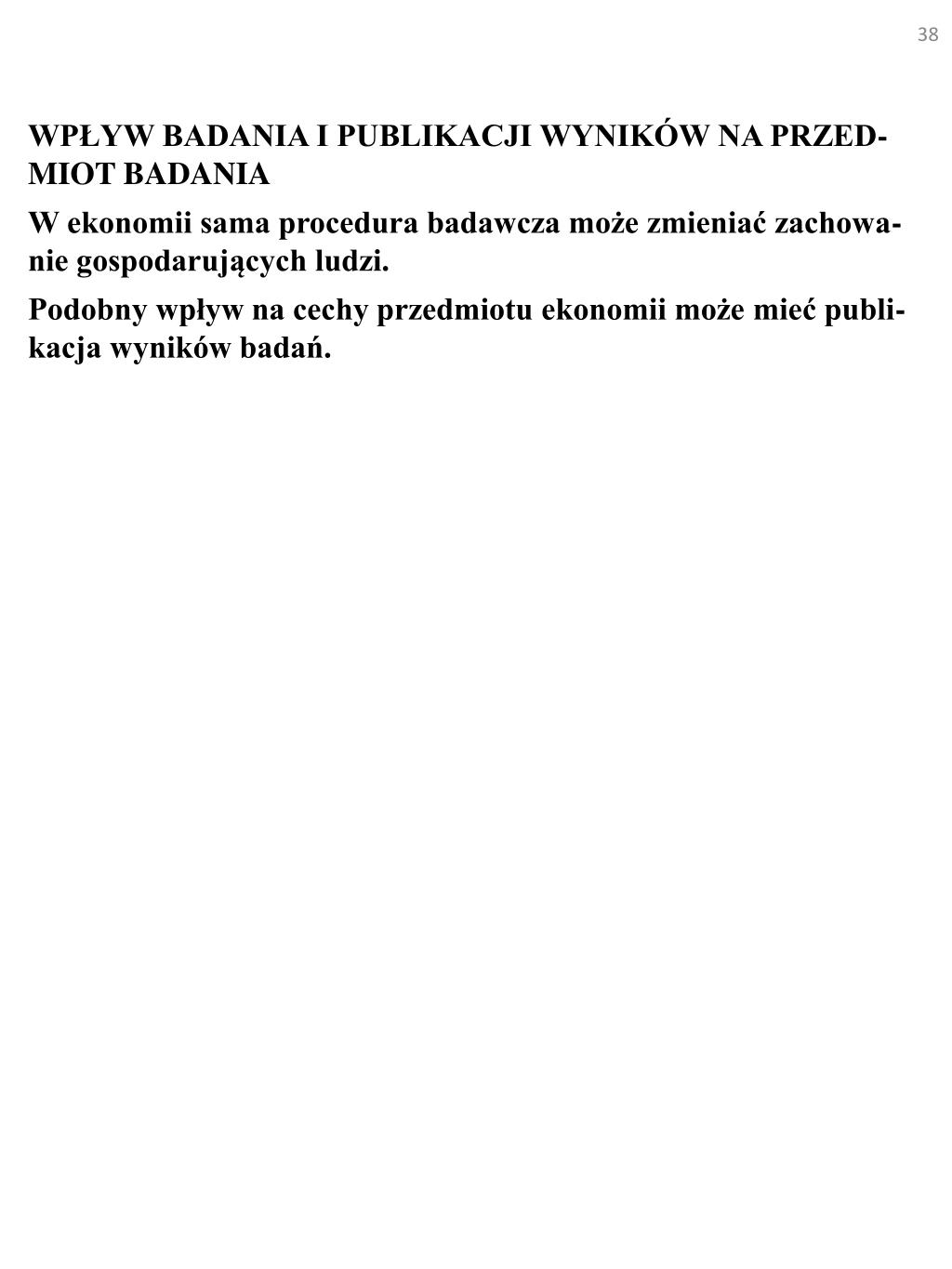 38

WPŁYW BADANIA I PUBLIKACJI WYNIKÓW NA PRZEDMIOT BADANIA

W ekonomii sama procedura badawcza może zmieniać zachowanie gospodarujących ludzi.

Podobny wpływ na cechy przedmiotu ekonomii może mieć publikacja wyników badań.